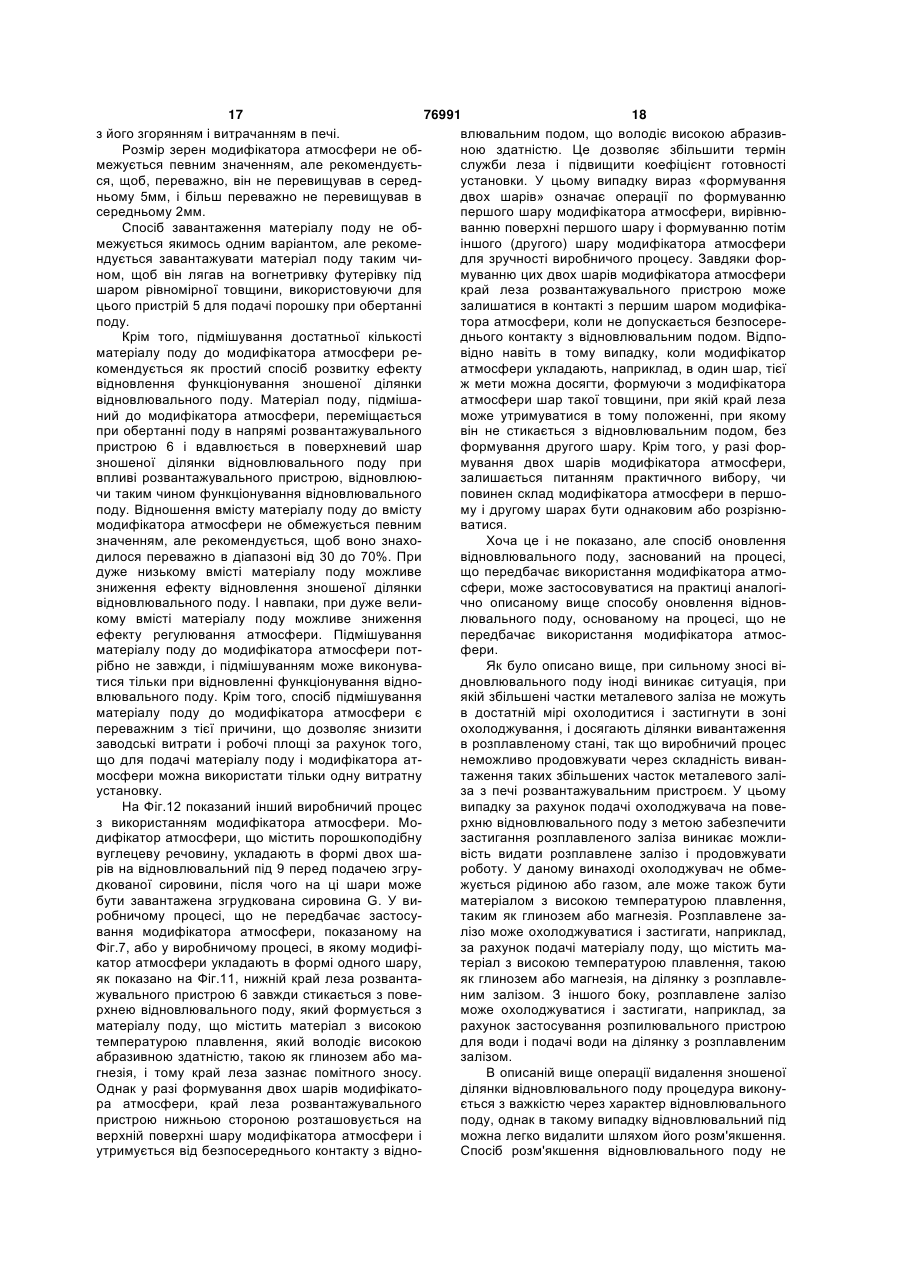 17 76991 18

з його згорянням і витрачанням в печі.

Розмір зерен модифікатора атмосфери не обмежується певним значенням, але рекомендується, щоб, переважно, він не перевищував в середньому 5мм, і більш переважно не перевищував в середньому 2мм.

Спосіб завантаження матеріалу поду не обмежується якимось одним варіантом, але рекомендується завантажувати матеріал поду таким чином, щоб він лягав на вогнетривку футерівку під шаром рівномірної товщини, використовуючи для цього пристрій 5 для подачі порошку при обертанні поду.

Крім того, підмішування достатньої кількості матеріалу поду до модифікатора атмосфери рекомендується як простий спосіб розвитку ефекту відновлення функціонування зношеної ділянки відновлювального поду. Матеріал поду, підмішаний до модифікатора атмосфери, переміщається при обертанні поду в напрямі розвантажувального пристрою 6 і вдавлюється в поверхневий шар зношеної ділянки відновлювального поду при впливі розвантажувального пристрою, відновлюючи таким чином функціонування відновлювального поду. Відношення вмісту матеріалу поду до вмісту модифікатора атмосфери не обмежується певним значенням, але рекомендується, щоб воно знаходилося переважно в діапазоні від 30 до 70%. При дуже низькому вмісті матеріалу поду можливе зниження ефекту відновлення зношеної ділянки відновлювального поду. І навпаки, при дуже великому вмісті матеріалу поду можливе зниження ефекту регулювання атмосфери. Підмішування матеріалу поду до модифікатора атмосфери потрібно не завжди, і підмішуванням може виконуватися тільки при відновленні функціонування відновлювального поду. Крім того, спосіб підмішування матеріалу поду до модифікатора атмосфери є переважним з тієї причини, що дозволяє знизити заводські витрати і робочі площі за рахунок того, що для подачі матеріалу поду і модифікатора атмосфери можна використати тільки одну витратну установку.

На Фіг.12 показаний інший виробничий процес з використанням модифікатора атмосфери. Модифікатор атмосфери, що містить порошкоподібну вуглецеву речовину, укладають в формі двох шарів на відновлювальний під 9 перед подачею згрудкованої сировини, після чого на ці шари може бути завантажена згрудкована сировина G. У виробничому процесі, що не передбачає застосування модифікатора атмосфери, показаному на Фіг.7, або у виробничому процесі, в якому модифікатор атмосфери укладають в формі одного шару, як показано на Фіг.11, нижній край леза розвантажувального пристрою 6 завжди стикається з поверхнею відновлювального поду, який формується з матеріалу поду, що містить матеріал з високою температурою плавлення, який володіє високою абразивною здатністю, такою як глинозем або магнезія, і тому край леза зазнає помітного зносу. Однак у разі формування двох шарів модифікатора атмосфери, край леза розвантажувального пристрою нижньою стороною розташовується на верхній поверхні шару модифікатора атмосфери і утримується від безпосереднього контакту з відновлювальним подом, що володіє високою абразивною здатністю. Це дозволяє збільшити термін служби леза і підвищити коефіцієнт готовності установки. У цьому випадку вираз «формування двох шарів» означає операції по формуванню першого шару модифікатора атмосфери, вирівнюванню поверхні першого шару і формуванню потім іншого (другого) шару модифікатора атмосфери для зручності виробничого процесу. Завдяки формуванню цих двох шарів модифікатора атмосфери край леза розвантажувального пристрою може залишатися в контакті з першим шаром модифікатора атмосфери, коли не допускається безпосереднього контакту з відновлювальним подом. Відповідно навіть в тому випадку, коли модифікатор атмосфери укладають, наприклад, в один шар, тієї ж мети можна досягти, формуючи з модифікатора атмосфери шар такої товщини, при якій край леза може утримуватися в тому положенні, при якому він не стикається з відновлювальним подом, без формування другого шару. Крім того, у разі формування двох шарів модифікатора атмосфери, залишається питанням практичного вибору, чи повинен склад модифікатора атмосфери в першому і другому шарах бути однаковим або розрізнюватися.

Хоча це і не показано, але спосіб оновлення відновлювального поду, заснований на процесі, що передбачає використання модифікатора атмосфери, може застосовуватися на практиці аналогічно описаному вище способу оновлення відновлювального поду, основаному на процесі, що не передбачає використання модифікатора атмосфери.

Як було описано вище, при сильному зносі відновлювального поду іноді виникає ситуація, при якій збільшені частки металевого заліза не можуть в достатній мірі охолодитися і застигнути в зоні охолоджування, і досягають ділянки вивантаження в розплавленому стані, так що виробничий процес неможливо продовжувати через складність вивантаження таких збільшених часток металевого заліза з печі розвантажувальним пристроєм. У цьому випадку за рахунок подачі охолоджувача на поверхню відновлювального поду з метою забезпечити застигання розплавленого заліза виникає можливість видати розплавлене залізо і продовжувати роботу. У даному винаході охолоджувач не обмежується рідиною або газом, але може також бути матеріалом з високою температурою плавлення, таким як глинозем або магнезія. Розплавлене залізо може охолоджуватися і застигати, наприклад, за рахунок подачі матеріалу поду, що містить матеріал з високою температурою плавлення, такою як глинозем або магнезія, на ділянку з розплавленим залізом. З іншого боку, розплавлене залізо може охолоджуватися і застигати, наприклад, за рахунок застосування розпилювального пристрою для води і подачі води на ділянку з розплавленим залізом.

В описаній вище операції видалення зношеної ділянки відновлювального поду процедура виконується з важкістю через характер відновлювального поду, однак в такому випадку відновлювальний під можна легко видалити шляхом його розм'якшення. Спосіб розм'якшення відновлювального поду не